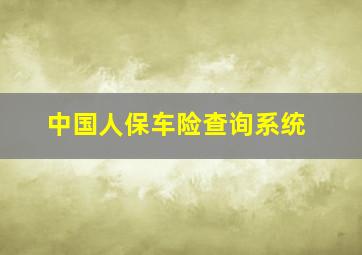 中国人保车险查询系统